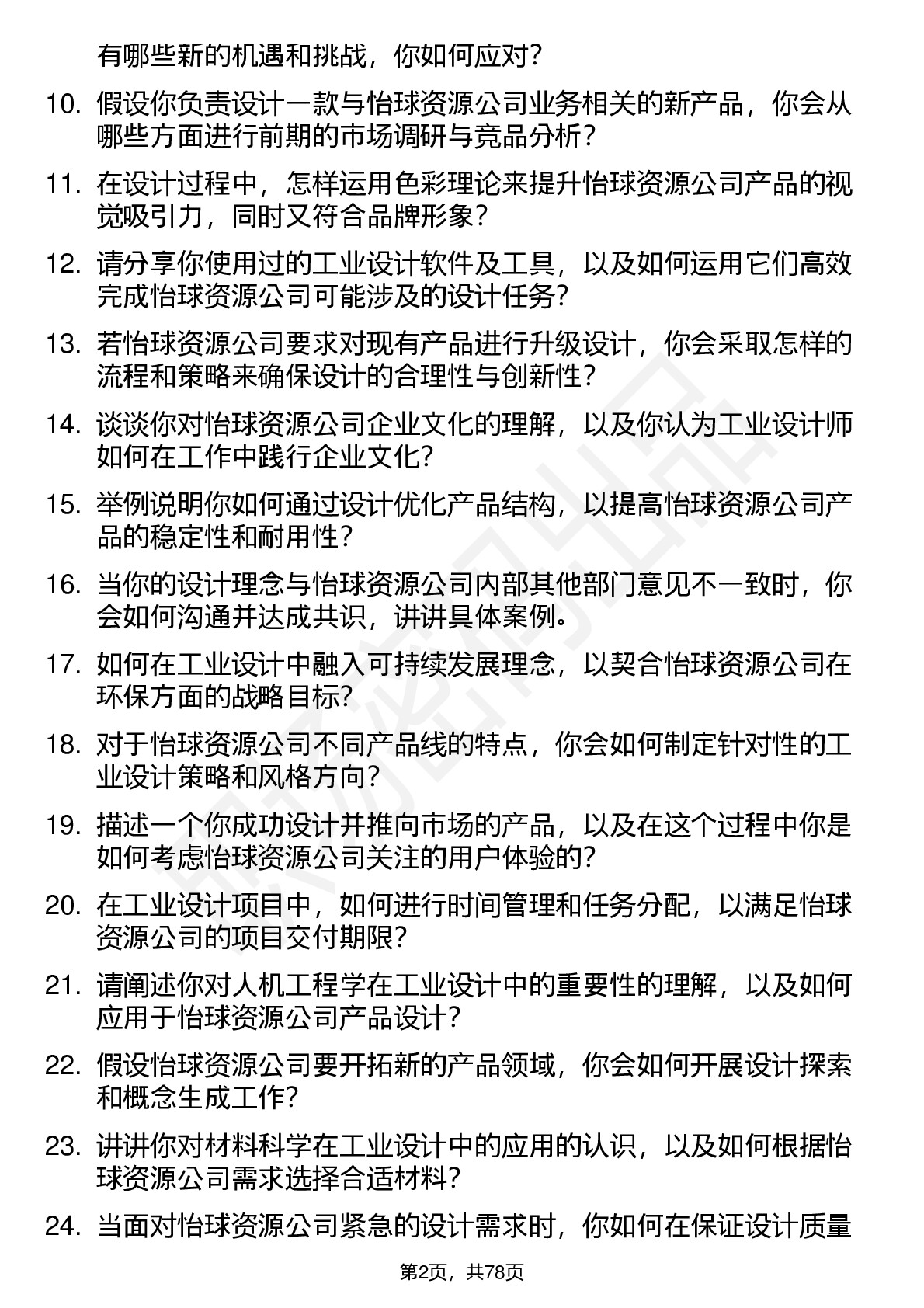 有哪些新的机遇和挑战，你如何应对？

10. 假设你负责设计一款与怡球资源公司业务相关的新产品，你会从哪些方面进行前期的市场调研与竞品分析？

11. 在设计过程中，怎样运用色彩理论来提升怡球资源公司产品的视觉吸引力，同时又符合品牌形象？

12. 请分享你使用过的工业设计软件及工具，以及如何运用它们高效完成怡球资源公司可能涉及的设计任务？

13. 若怡球资源公司要求对现有产品进行升级设计，你会采取怎样的流程和策略来确保设计的合理性与创新性？

14. 谈谈你对怡球资源公司企业文化的理解，以及你认为工业设计师如何在工作中践行企业文化？

15. 举例说明你如何通过设计优化产品结构，以提高怡球资源公司产品的稳定性和耐用性？

16. 当你的设计理念与怡球资源公司内部其他部门意见不一致时，你会如何沟通并达成共识，讲讲具体案例。

17. 如何在工业设计中融入可持续发展理念，以契合怡球资源公司在环保方面的战略目标？

18. 对于怡球资源公司不同产品线的特点，你会如何制定针对性的工业设计策略和风格方向？

19. 描述一个你成功设计并推向市场的产品，以及在这个过程中你是如何考虑怡球资源公司关注的用户体验的？

20. 在工业设计项目中，如何进行时间管理和任务分配，以满足怡球资源公司的项目交付期限？

21. 请阐述你对人机工程学在工业设计中的重要性的理解，以及如何应用于怡球资源公司产品设计？

22. 假设怡球资源公司要开拓新的产品领域，你会如何开展设计探索和概念生成工作？

23. 讲讲你对材料科学在工业设计中的应用的认识，以及如何根据怡球资源公司需求选择合适材料？

24. 当面对怡球资源公司紧急的设计需求时，你如何在保证设计质量

第2页，共78页